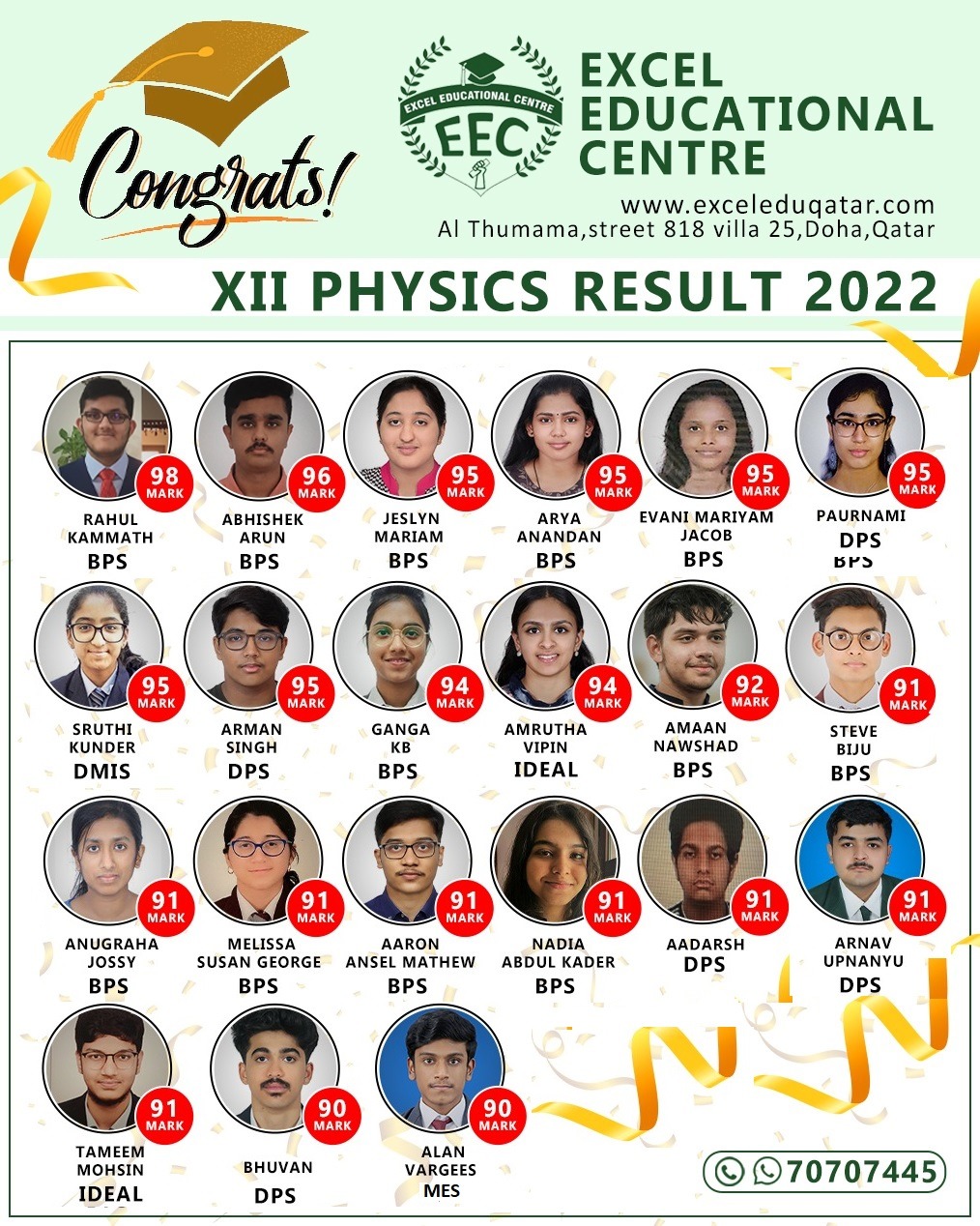 Congrats!

EXCEL EDUCATIONAL CENTRE
EEC
EXCEL EDUCATIONAL CENTRE
www.exceleduqatar.com
Al Thumama,street 818 villa 25,Doha,Qatar

XII PHYSICS RESULT 2022

98 MARK
RAHUL KAMMATH
BPS

96 MARK
ABHISHEK ARUN
BPS

95 MARK
JESLYN MARIAM
BPS

95 MARK
ARYA ANANDAN
BPS

95 MARK
EVANI MARIYAM JACOB
BPS

95 MARK
PAURNAMI
DPS
BPS

95 MARK
SRUTHI KUNDER
DMIS

95 MARK
ARMAN SINGH
DPS

94 MARK
GANGA KB
BPS

94 MARK
AMRUTHA VIPIN
IDEAL

92 MARK
AMAAN NAWSHAD
BPS

91 MARK
STEVE BIJU
BPS

91 MARK
ANUGRAHA JOSSY
BPS

91 MARK
MELISSA SUSAN GEORGE
BPS

91 MARK
AARON ANSEL MATHEW
BPS

91 MARK
NADIA ABDUL KADER
BPS

91 MARK
AADARSH
DPS

91 MARK
ARNAV UPNANYU
DPS

91 MARK
TAMEEM MOHSIN
IDEAL

90 MARK
BHUVAN
DPS

90 MARK
ALAN VARGEES
MES

70707445